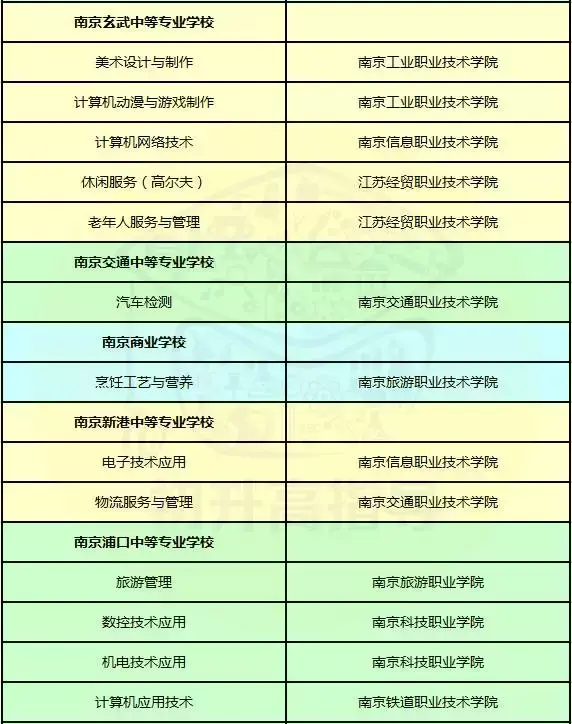 | 南京玄武中等专业学校 | |
|---|---|
| 美术设计与制作 | 南京工业职业技术学院 |
| 计算机动漫与游戏制作 | 南京工业职业技术学院 |
| 计算机网络技术 | 南京信息职业技术学院 |
| 休闲服务（高尔夫） | 江苏经贸职业技术学院 |
| 老年人服务与管理 | 江苏经贸职业技术学院 |
| 南京交通中等专业学校 | |
| 汽车检测 | 南京交通职业技术学院 |
| 南京商业学校 | |
| 烹饪工艺与营养 | 南京旅游职业技术学院 |
| 南京新港中等专业学校 | |
| 电子技术应用 | 南京信息职业技术学院 |
| 物流服务与管理 | 南京交通职业技术学院 |
| 南京浦口中等专业学校 | |
| 旅游管理 | 南京旅游职业学院 |
| 数控技术应用 | 南京科技职业学院 |
| 机电技术应用 | 南京科技职业学院 |
| 计算机应用技术 | 南京铁道职业技术学院 |

初升高指导